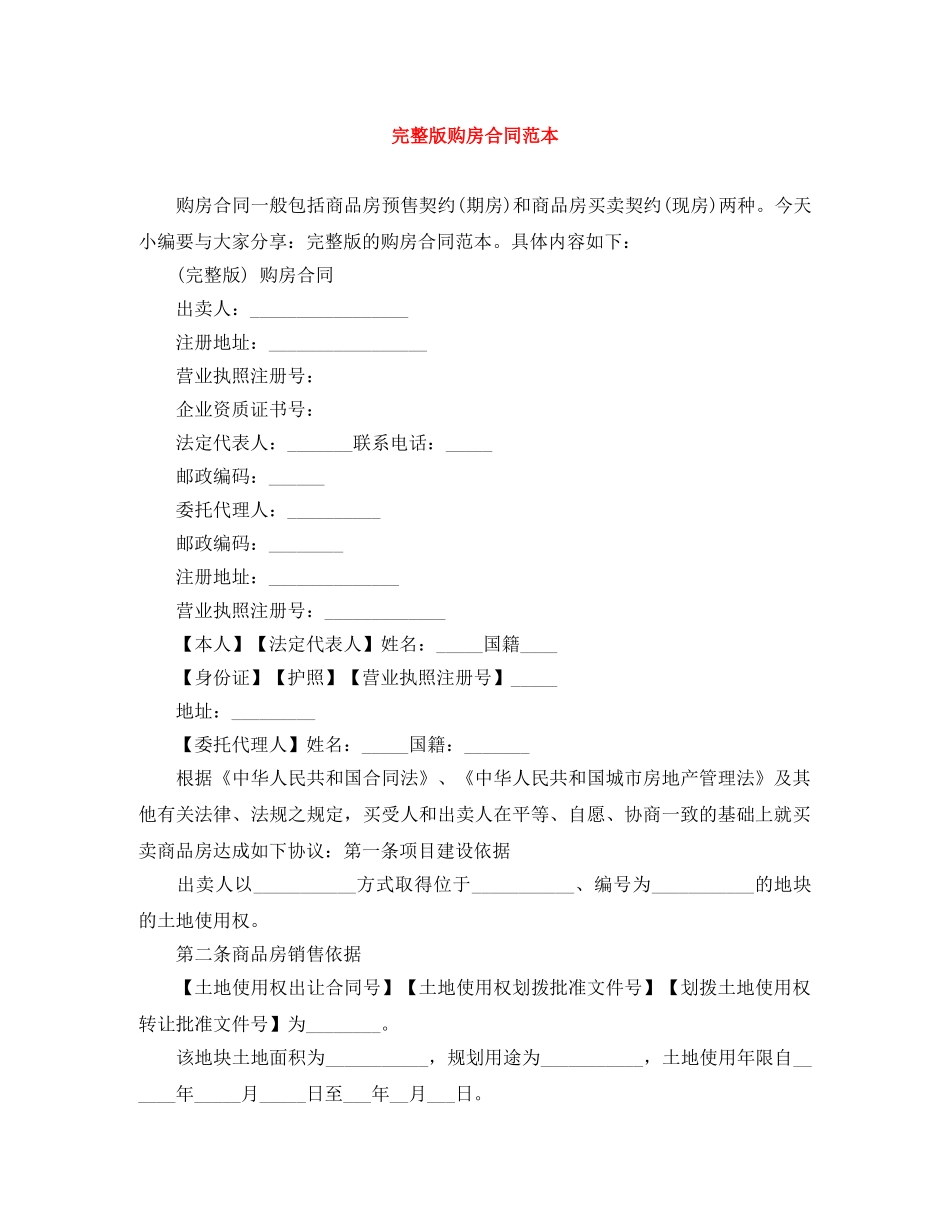 完整版购房合同范本

购房合同一般包括商品房预售契约(期房)和商品房买卖契约(现房)两种。今天小编要与大家分享：完整版的购房合同范本。具体内容如下：

(完整版) 购房合同

出卖人：_________________

注册地址：_________________

营业执照注册号：

企业资质证书号：

法定代表人：_______联系电话：_____

邮政编码：______

委托代理人：__________

邮政编码：________

注册地址：______________

营业执照注册号：_____________

【本人】【法定代表人】姓名：_____国籍____

【身份证】【护照】【营业执照注册号】_____

地址：_________

【委托代理人】姓名：_____国籍：_______

根据《中华人民共和国合同法》、《中华人民共和国城市房地产管理法》及其他有关法律、法规之规定，买受人和出卖人在平等、自愿、协商一致的基础上就买卖商品房达成如下协议：第一条项目建设依据

出卖人以___________方式取得位于___________、编号为___________的地块的土地使用权。

第二条商品房销售依据

【土地使用权出让合同号】【土地使用权划拨批准文件号】【划拨土地使用权转让批准文件号】为________。

该地块土地面积为___________，规划用途为___________，土地使用年限自______年_____月_____日至___年__月___日。